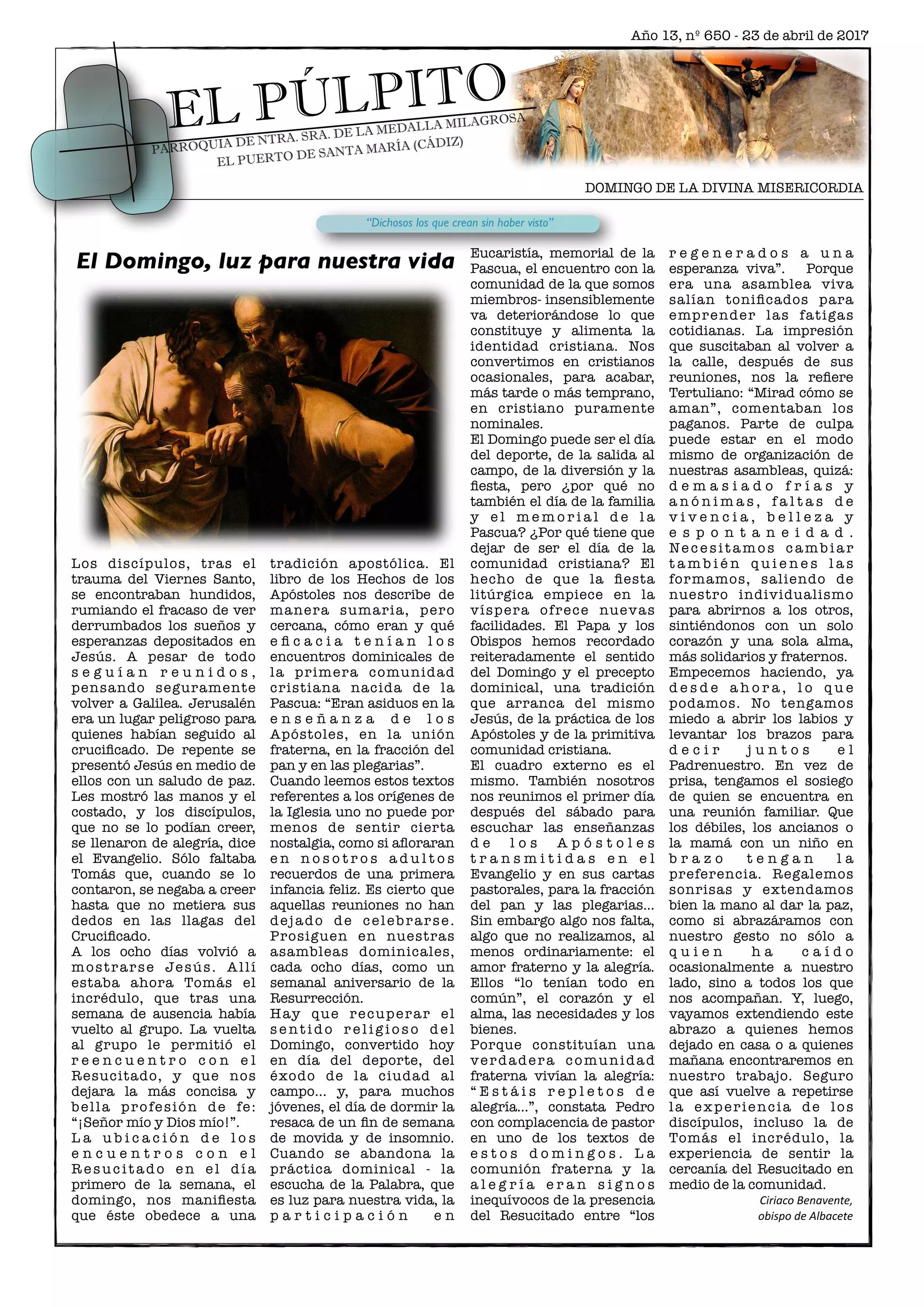 Año 13, nº 650 - 23 de abril de 2017

EL PÚLPITO

PARROQUIA DE NTRA. SRA. DE LA MEDALLA MILAGROSA
EL PUERTO DE SANTA MARÍA (CÁDIZ)

DOMINGO DE LA DIVINA MISERICORDIA

"Dichosos los que crean sin haber visto"

El Domingo, luz para nuestra vida

Los discípulos, tras el trauma del Viernes Santo, se encontraban hundidos, rumiando el fracaso de ver derrumbados los sueños y esperanzas depositados en Jesús. A pesar de todo seguían reunidos, pensando seguramente volver a Galilea. Jerusalén era un lugar peligroso para quienes habían seguido al crucificado. De repente se presentó Jesús en medio de ellos con un saludo de paz. Les mostró las manos y el costado, y los discípulos, que no se lo podían creer, se llenaron de alegría, dice el Evangelio. Sólo faltaba Tomás que, cuando se lo contaron, se negaba a creer hasta que no metiera sus dedos en las llagas del Crucificado.
A los ocho días volvió a mostrarse Jesús. Allí estaba ahora Tomás el incrédulo, que tras una semana de ausencia había vuelto al grupo. La vuelta al grupo le permitió el reencuentro con el Resucitado, y que nos dejara la más concisa y bella profesión de fe: "¡Señor mío y Dios mío!".
La ubicación de los encuentros con el Resucitado en el día primero de la semana, el domingo, nos manifiesta que éste obedece a una tradición apostólica. El libro de los Hechos de los Apóstoles nos describe de manera sumaria, pero cercana, cómo eran y qué eficacia tenían los encuentros dominicales de la primera comunidad cristiana nacida de la Pascua: "Eran asiduos en la enseñanza de los Apóstoles, en la unión fraterna, en la fracción del pan y en las plegarias".
Cuando leemos estos textos referentes a los orígenes de la Iglesia uno no puede por menos de sentir cierta nostalgia, como si afloraran en nosotros adultos recuerdos de una primera infancia feliz. Es cierto que aquellas reuniones no han dejado de celebrarse. Prosiguen en nuestras asambleas dominicales, cada ocho días, como un semanal aniversario de la Resurrección.
Hay que recuperar el sentido religioso del Domingo, convertido hoy en día del deporte, del éxodo de la ciudad al campo... y, para muchos jóvenes, el día de dormir la resaca de un fin de semana de movida y de insomnio. Cuando se abandona la práctica dominical - la escucha de la Palabra, que es luz para nuestra vida, la participación en Eucaristía, memorial de la Pascua, el encuentro con la comunidad de la que somos miembros- insensiblemente va deteriorándose lo que constituye y alimenta la identidad cristiana. Nos convertimos en cristianos ocasionales, para acabar, más tarde o más temprano, en cristiano puramente nominales.
El Domingo puede ser el día del deporte, de la salida al campo, de la diversión y la fiesta, pero ¿por qué no también el día de la familia y el memorial de la Pascua? ¿Por qué tiene que dejar de ser el día de la comunidad cristiana? El hecho de que la fiesta litúrgica empiece en la víspera ofrece nuevas facilidades. El Papa y los Obispos hemos recordado reiteradamente el sentido del Domingo y el precepto dominical, una tradición que arranca del mismo Jesús, de la práctica de los Apóstoles y de la primitiva comunidad cristiana.
El cuadro externo es el mismo. También nosotros nos reunimos el primer día después del sábado para escuchar las enseñanzas de los Apóstoles transmitidas en el Evangelio y en sus cartas pastorales, para la fracción del pan y las plegarias... Sin embargo algo nos falta, algo que no realizamos, al menos ordinariamente: el amor fraterno y la alegría. Ellos "lo tenían todo en común", el corazón y el alma, las necesidades y los bienes.
Porque constituían una verdadera comunidad fraterna vivían la alegría: "Estáis repletos de alegría...", constata Pedro con complacencia de pastor en uno de los textos de estos domingos. La comunión fraterna y la alegría eran signos inequívocos de la presencia del Resucitado entre "los regenerados a una esperanza viva". Porque era una asamblea viva salían tonificados para emprender las fatigas cotidianas. La impresión que suscitaban al volver a la calle, después de sus reuniones, nos la refiere Tertuliano: "Mirad cómo se aman", comentaban los paganos. Parte de culpa puede estar en el modo mismo de organización de nuestras asambleas, quizá: demasiado frías y anónimas, faltas de vivencia, belleza y espontaneidad. Necesitamos cambiar también quienes las formamos, saliendo de nuestro individualismo para abrirnos a los otros, sintiéndonos con un solo corazón y una sola alma, más solidarios y fraternos.
Empecemos haciendo, ya desde ahora, lo que podamos. No tengamos miedo a abrir los labios y levantar los brazos para decir juntos el Padrenuestro. En vez de prisa, tengamos el sosiego de quien se encuentra en una reunión familiar. Que los débiles, los ancianos o la mamá con un niño en brazo tengan la preferencia. Regalemos sonrisas y extendamos bien la mano al dar la paz, como si abrazáramos con nuestro gesto no sólo a quien ha caído ocasionalmente a nuestro lado, sino a todos los que nos acompañan. Y, luego, vayamos extendiendo este abrazo a quienes hemos dejado en casa o a quienes mañana encontraremos en nuestro trabajo. Seguro que así vuelve a repetirse la experiencia de los discípulos, incluso la de Tomás el incrédulo, la experiencia de sentir la cercanía del Resucitado en medio de la comunidad.

Ciriaco Benavente,
obispo de Albacete